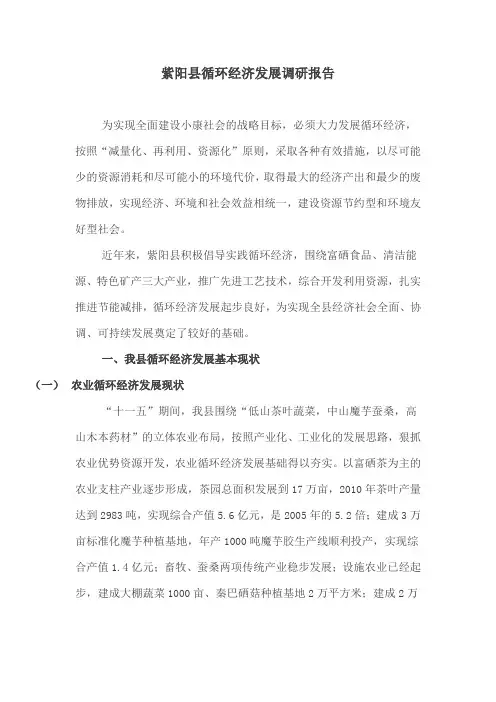 紫阳县循环经济发展调研报告

为实现全面建设小康社会的战略目标，必须大力发展循环经济，按照“减量化、再利用、资源化”原则，采取各种有效措施，以尽可能少的资源消耗和尽可能小的环境代价，取得最大的经济产出和最少的废物排放，实现经济、环境和社会效益相统一，建设资源节约型和环境友好型社会。

近年来，紫阳县积极倡导实践循环经济，围绕富硒食品、清洁能源、特色矿产三大产业，推广先进工艺技术，综合开发利用资源，扎实推进节能减排，循环经济发展起步良好，为实现全县经济社会全面、协调、可持续发展奠定了较好的基础。

一、我县循环经济发展基本现状

（一） 农业循环经济发展现状

“十一五”期间，我县围绕“低山茶叶蔬菜，中山魔芋蚕桑，高山木本药材”的立体农业布局，按照产业化、工业化的发展思路，狠抓农业优势资源开发，农业循环经济发展基础得以夯实。以富硒茶为主的农业支柱产业逐步形成，茶园总面积发展到17万亩，2010年茶叶产量达到2983吨，实现综合产值5.6亿元，是2005年的5.2倍；建成3万亩标准化魔芋种植基地，年产1000吨魔芋胶生产线顺利投产，实现综合产值1.4亿元；畜牧、蚕桑两项传统产业稳步发展；设施农业已经起步，建成大棚蔬菜1000亩、秦巴硒菇种植基地2万平方米；建成2万